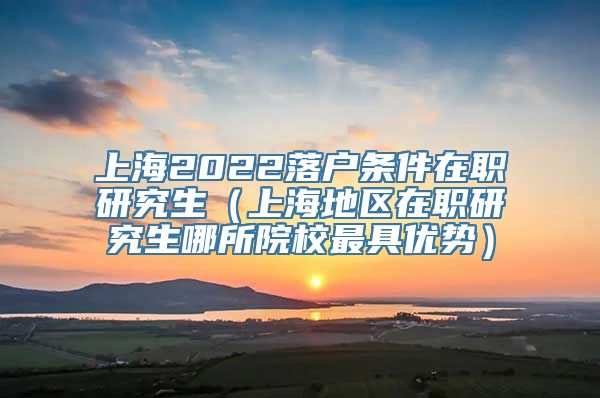 上海2022落户条件在职研究生（上海地区在职研究生哪所院校最具优势）